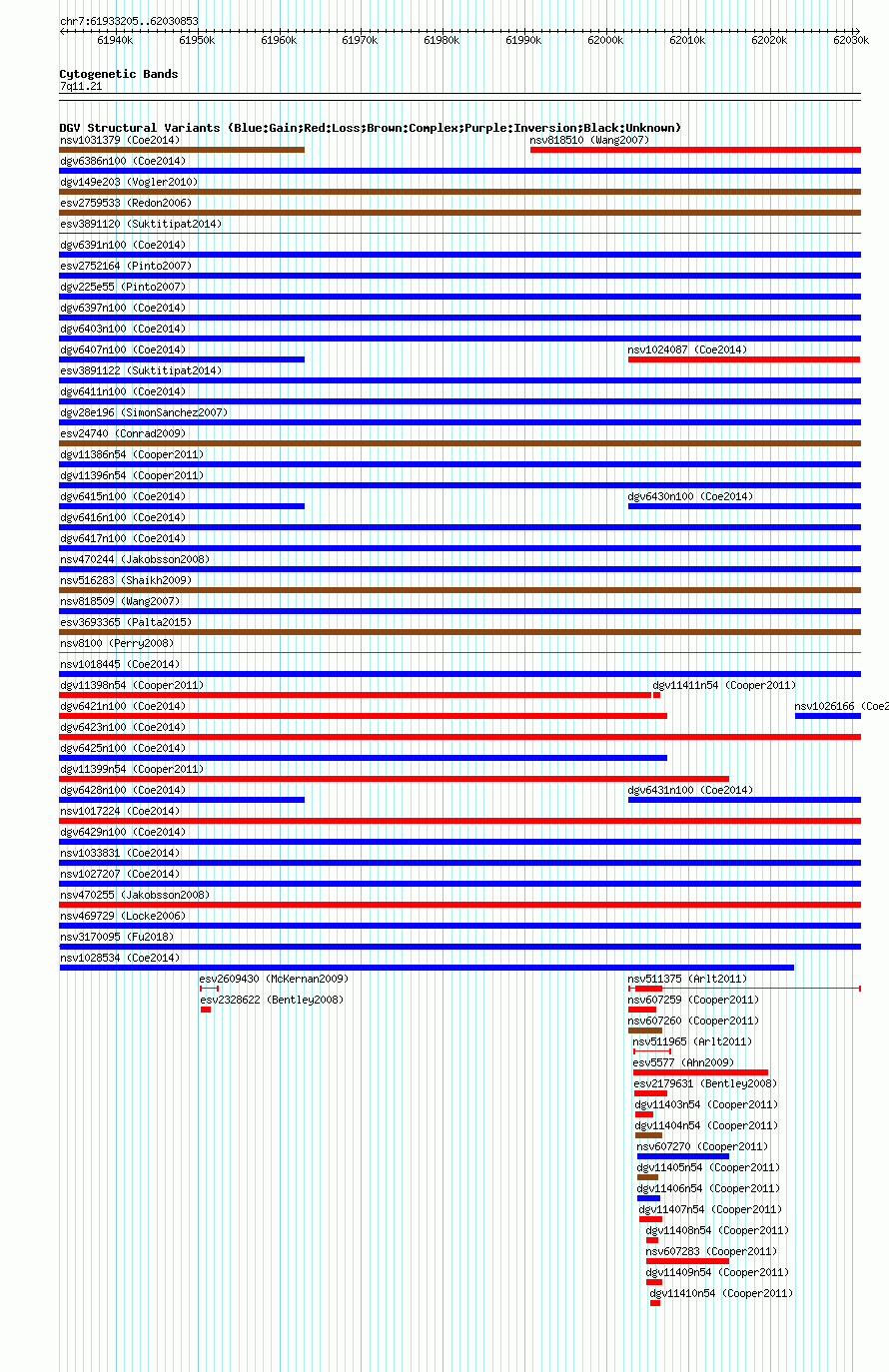 chr7:61933205..62030853

61940k 61950k 61960k 61970k 61980k 61990k 62000k 62010k 62020k 62030k

Cytogenetic Bands
7q11.21

DGV Structural Variants (Blue:Gain;Red:Loss;Brown:Complex;Purple:Inversion;Black:Unknown)
nsv1031379 (Coe2014)
nsv818510 (Wang2007)
dgv6386n100 (Coe2014)
dgv149e203 (Vogler2010)
esv2759533 (Redon2006)
esv3891120 (Suktitipat2014)
dgv6391n100 (Coe2014)
esv2752164 (Pinto2007)
dgv225e55 (Pinto2007)
dgv6397n100 (Coe2014)
dgv6403n100 (Coe2014)
dgv6407n100 (Coe2014)
nsv1024087 (Coe2014)
esv3891122 (Suktitipat2014)
dgv6411n100 (Coe2014)
dgv28e196 (SimonSanchez2007)
esv24740 (Conrad2009)
dgv11386n54 (Cooper2011)
dgv11396n54 (Cooper2011)
dgv6415n100 (Coe2014)
dgv6430n100 (Coe2014)
dgv6416n100 (Coe2014)
dgv6417n100 (Coe2014)
nsv470244 (Jakobsson2008)
nsv516283 (Shaikh2009)
nsv818509 (Wang2007)
esv3693365 (Palta2015)
nsv8100 (Perry2008)
nsv1018445 (Coe2014)
dgv11398n54 (Cooper2011)
dgv11411n54 (Cooper2011)
dgv6421n100 (Coe2014)
nsv1026166 (Coe2
dgv6423n100 (Coe2014)
dgv6425n100 (Coe2014)
dgv11399n54 (Cooper2011)
dgv6428n100 (Coe2014)
dgv6431n100 (Coe2014)
nsv1017224 (Coe2014)
dgv6429n100 (Coe2014)
nsv1033831 (Coe2014)
nsv1027207 (Coe2014)
nsv470255 (Jakobsson2008)
nsv469729 (Locke2006)
nsv3170095 (Fu2018)
nsv1028534 (Coe2014)
esv2609430 (McKernan2009)
nsv511375 (Arlt2011)
esv2328622 (Bentley2008)
nsv607259 (Cooper2011)
nsv607260 (Cooper2011)
nsv511965 (Arlt2011)
esv5577 (Ahn2009)
esv2179631 (Bentley2008)
dgv11403n54 (Cooper2011)
dgv11404n54 (Cooper2011)
nsv607270 (Cooper2011)
dgv11405n54 (Cooper2011)
dgv11406n54 (Cooper2011)
dgv11407n54 (Cooper2011)
dgv11408n54 (Cooper2011)
nsv607283 (Cooper2011)
dgv11409n54 (Cooper2011)
dgv11410n54 (Cooper2011)